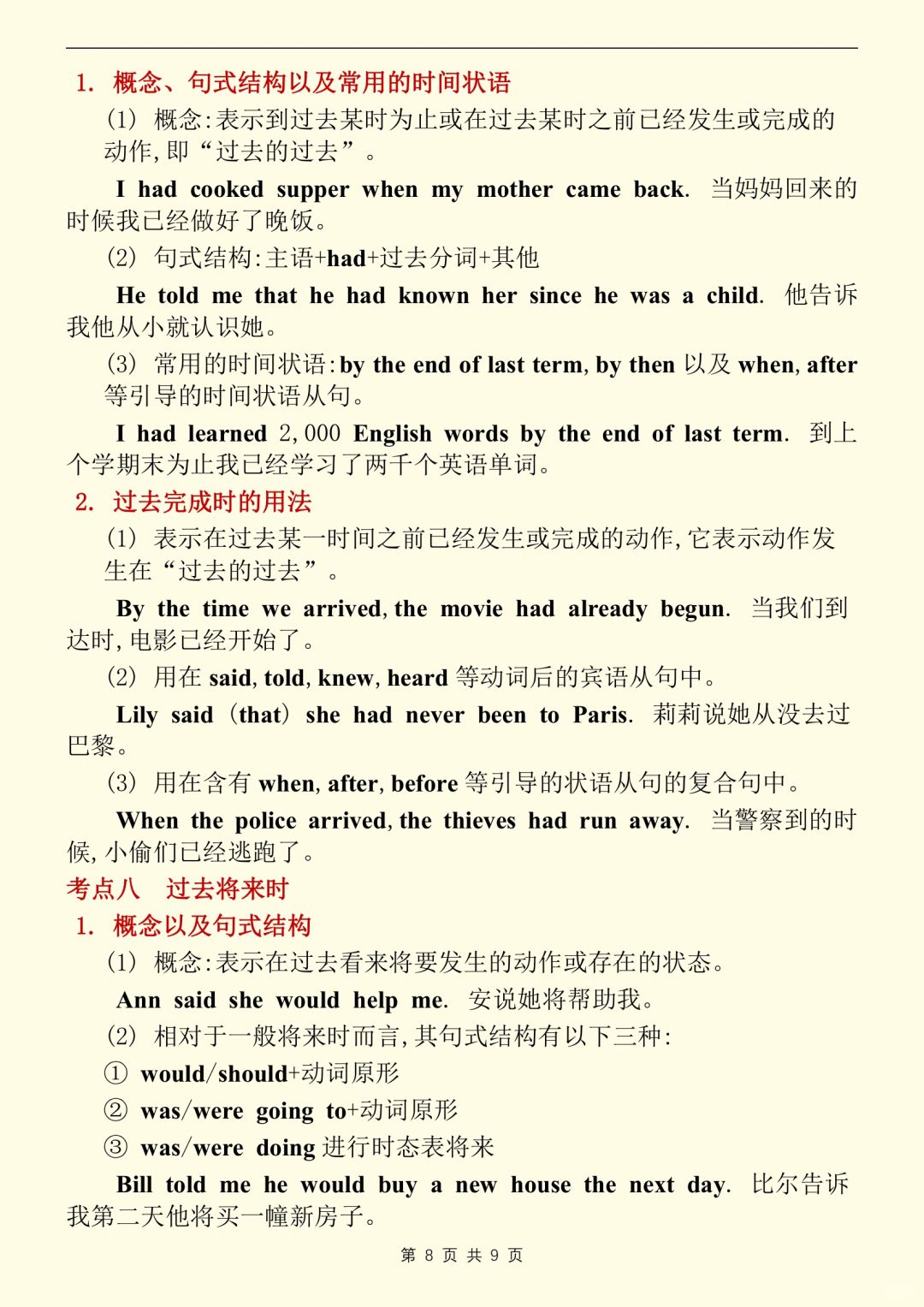 1. 概念、句式结构以及常用的时间状语

(1) 概念:表示到过去某时为止或在过去某时之前已经发生或完成的动作,即“过去的过去”。

I had cooked supper when my mother came back. 当妈妈回来的时候我已经做好了晚饭。

(2) 句式结构:主语+had+过去分词+其他

He told me that he had known her since he was a child. 他告诉我他从小就认识她。

(3) 常用的时间状语:by the end of last term, by then 以及 when, after 等引导的时间状语从句。

I had learned 2,000 English words by the end of last term. 到上个学期末为止我已经学习了两千个英语单词。

2. 过去完成时的用法

(1) 表示在过去某一时间之前已经发生或完成的动作,它表示动作发生在“过去的过去”。

By the time we arrived, the movie had already begun. 当我们到达时,电影已经开始了。

(2) 用在 said, told, knew, heard 等动词后的宾语从句中。

Lily said (that) she had never been to Paris. 莉莉说她从没去过巴黎。

(3) 用在含有 when, after, before 等引导的状语从句的复合句中。

When the police arrived, the thieves had run away. 当警察到的时候,小偷们已经逃跑了。

考点八 过去将来时

1. 概念以及句式结构

(1) 概念:表示在过去看来将要发生的动作或存在的状态。

Ann said she would help me. 安说她将帮助我。

(2) 相对于一般将来时而言,其句式结构有以下三种:

① would/should+动词原形

② was/were going to+动词原形

③ was/were doing 进行时态表将来

Bill told me he would buy a new house the next day. 比尔告诉我第二天他将买一幢新房子。

第 8 页 共 9 页